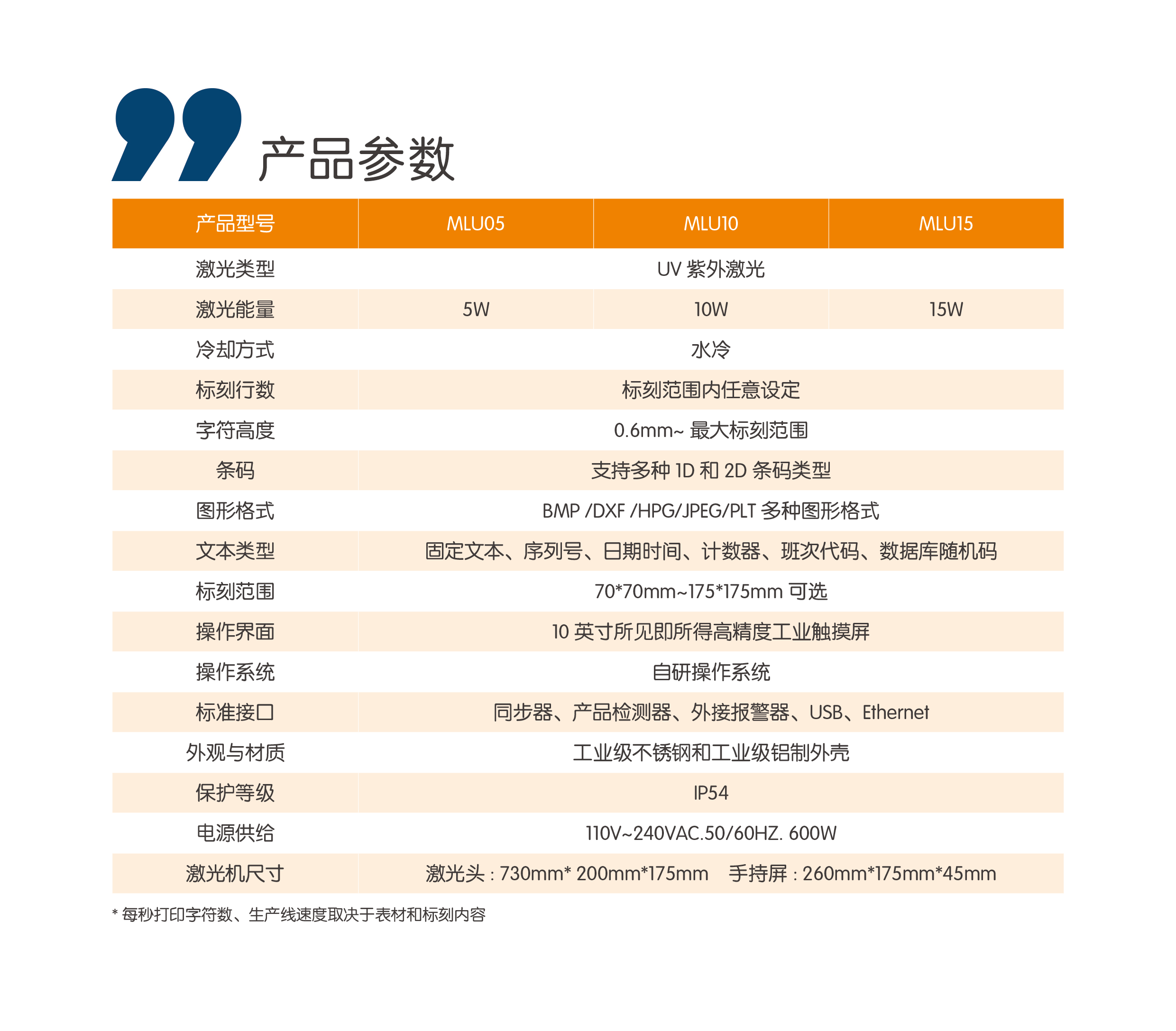 产品参数

| 产品型号 | MLU05 | MLU10 | MLU15 |
|---|---|---|---|
| 激光类型 | UV 紫外激光 | | |
| 激光能量 | 5W | 10W | 15W |
| 冷却方式 | 水冷 | | |
| 标刻行数 | 标刻范围内任意设定 | | |
| 字符高度 | 0.6mm~ 最大标刻范围 | | |
| 条码 | 支持多种 1D 和 2D 条码类型 | | |
| 图形格式 | BMP /DXF /HPG/JPEG/PLT 多种图形格式 | | |
| 文本类型 | 固定文本、序列号、日期时间、计数器、班次代码、数据库随机码 | | |
| 标刻范围 | 70*70mm~175*175mm 可选 | | |
| 操作界面 | 10 英寸所见即所得高精度工业触摸屏 | | |
| 操作系统 | 自研操作系统 | | |
| 标准接口 | 同步器、产品检测器、外接报警器、USB、Ethernet | | |
| 外观与材质 | 工业级不锈钢和工业级铝制外壳 | | |
| 保护等级 | IP54 | | |
| 电源供给 | 110V~240VAC.50/60HZ. 600W | | |
| 激光机尺寸 | 激光头 : 730mm* 200mm*175mm 手持屏 : 260mm*175mm*45mm | | |

* 每秒打印字符数、生产线速度取决于表材和标刻内容